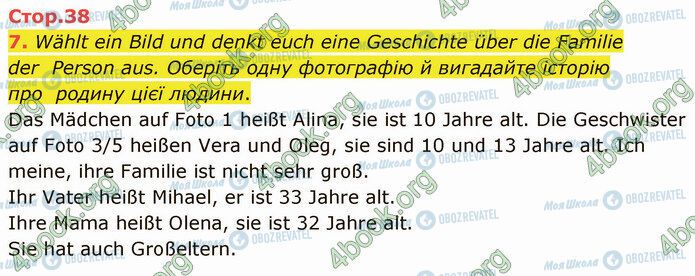 Стор.38

7. Wählt ein Bild und denkt euch eine Geschichte über die Familie der Person aus. Оберіть одну фотографію й вигадайте історію про родину цієї людини.

Das Mädchen auf Foto 1 heißt Alina, sie ist 10 Jahre alt. Die Geschwister auf Foto 3/5 heißen Vera und Oleg, sie sind 10 und 13 Jahre alt. Ich meine, ihre Familie ist nicht sehr groß.
Ihr Vater heißt Mihael, er ist 33 Jahre alt.
Ihre Mama heißt Olena, sie ist 32 Jahre alt.
Sie hat auch Großeltern.

4book.org
Моя Школа
OBOZREVATEL